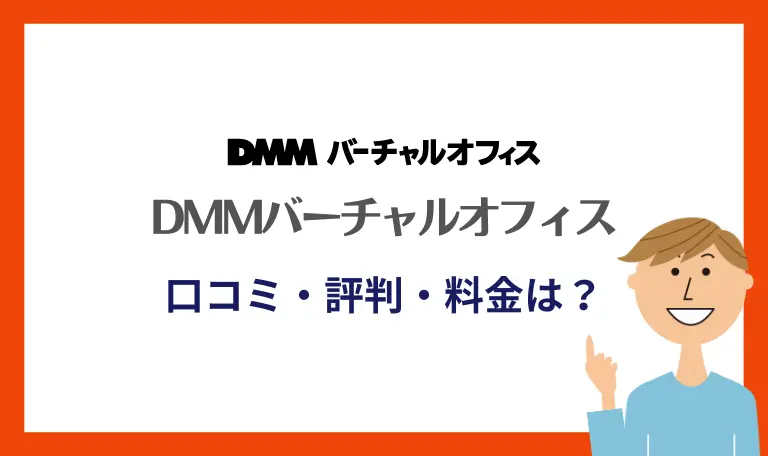 DMM バーチャルオフィス

DMMバーチャルオフィス

口コミ・評判・料金は？